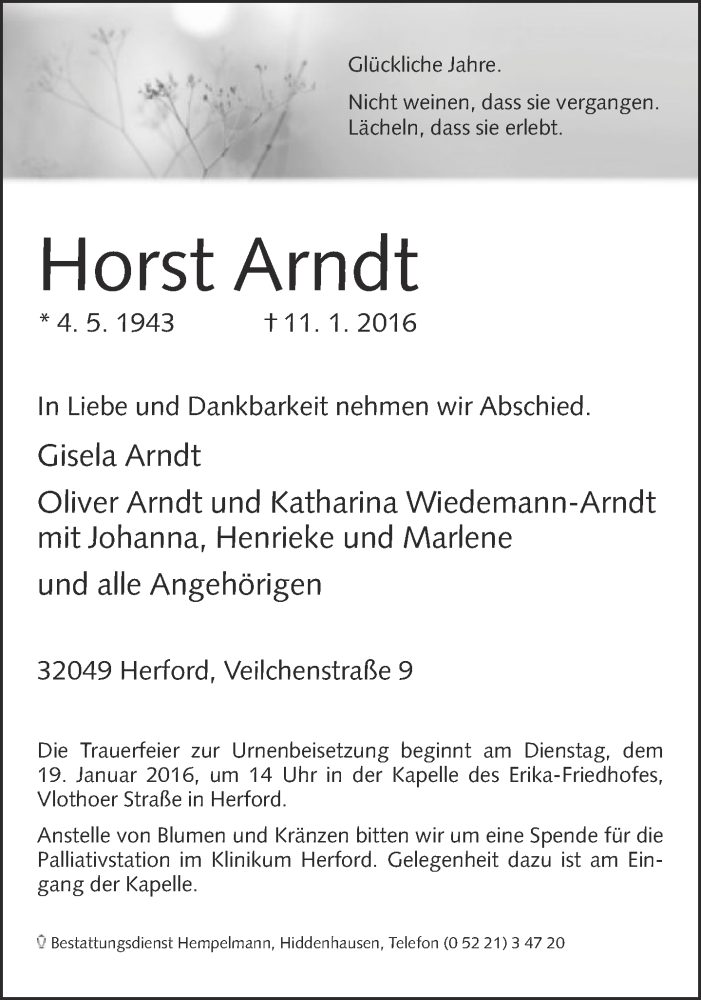 Glückliche Jahre.

Nicht weinen, dass sie vergangen.
Lächeln, dass sie erlebt.

Horst Arndt

* 4. 5. 1943 † 11. 1. 2016

In Liebe und Dankbarkeit nehmen wir Abschied.

Gisela Arndt

Oliver Arndt und Katharina Wiedemann-Arndt mit Johanna, Henrieke und Marlene

und alle Angehörigen

32049 Herford, Veilchenstraße 9

Die Trauerfeier zur Urnenbeisetzung beginnt am Dienstag, dem 19. Januar 2016, um 14 Uhr in der Kapelle des Erika-Friedhofes, Vlothoer Straße in Herford.

Anstelle von Blumen und Kränzen bitten wir um eine Spende für die Palliativstation im Klinikum Herford. Gelegenheit dazu ist am Eingang der Kapelle.

Bestattungsdienst Hempelmann, Hiddenhausen, Telefon (0 52 21) 3 47 20